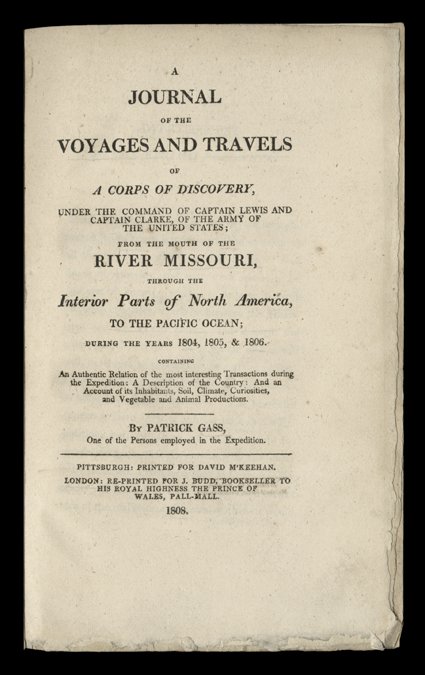 A
JOURNAL
OF THE
VOYAGES AND TRAVELS
OF
A CORPS OF DISCOVERY,
UNDER THE COMMAND OF CAPTAIN LEWIS AND CAPTAIN CLARKE, OF THE ARMY OF THE UNITED STATES;
FROM THE MOUTH OF THE
RIVER MISSOURI,
THROUGH THE
Interior Parts of North America,
TO THE PACIFIC OCEAN;
DURING THE YEARS 1804, 1805, & 1806.
CONTAINING
An Authentic Relation of the most interesting Transactions during the Expedition: A Description of the Country: And an Account of its Inhabitants, Soil, Climate, Curiosities, and Vegetable and Animal Productions.

BY PATRICK GASS,
One of the Persons employed in the Expedition.

PITTSBURGH: PRINTED FOR DAVID M'KEEHAN.
LONDON: RE-PRINTED FOR J. BUDD, BOOKSELLER TO HIS ROYAL HIGHNESS THE PRINCE OF WALES, PALL-MALL.
1808.